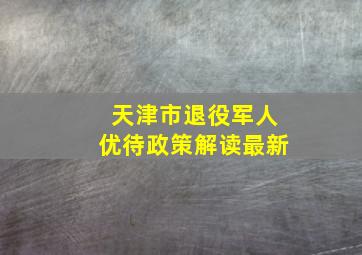 天津市退役军人
优待政策解读最新